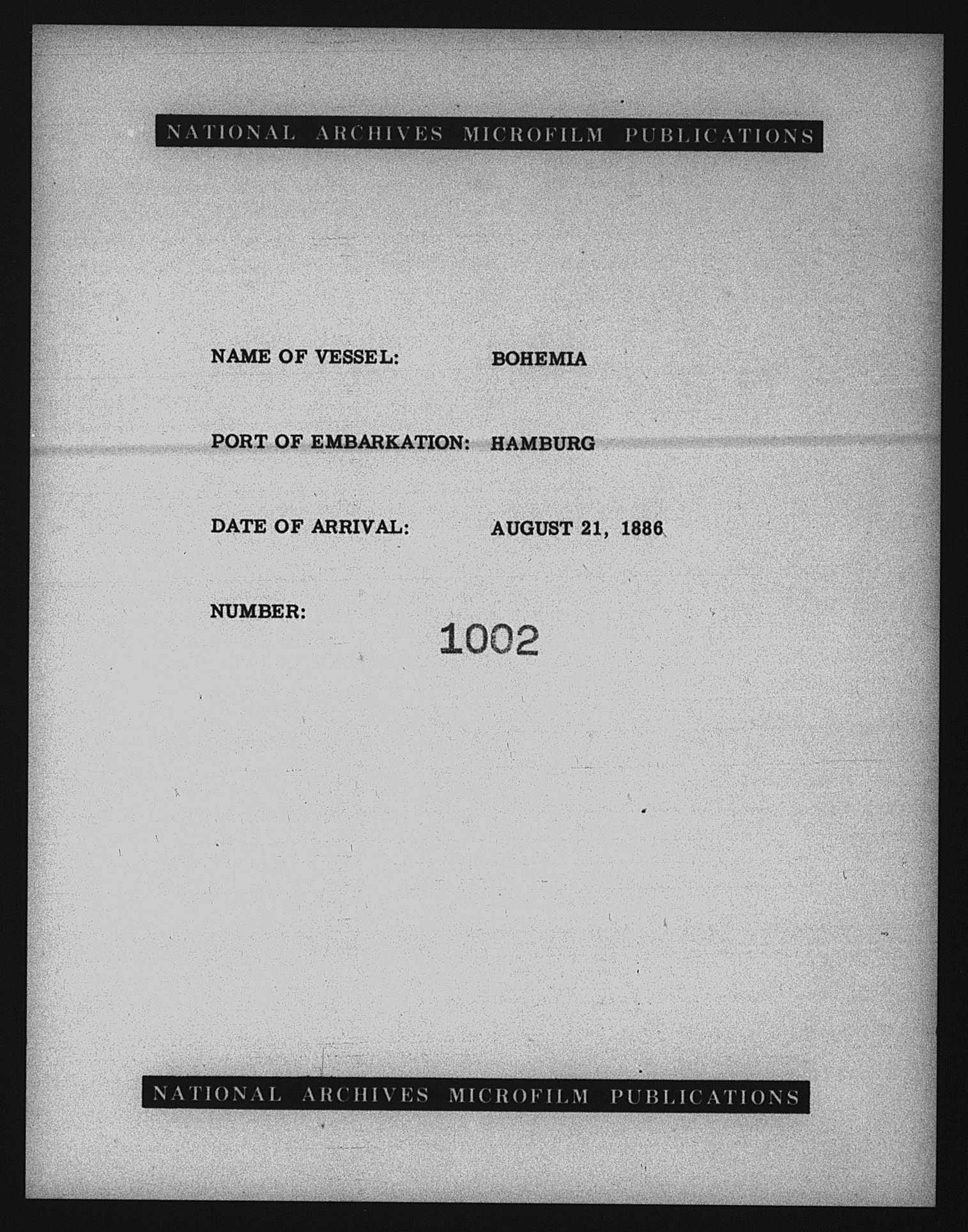 NATIONAL ARCHIVES MICROFILM PUBLICATIONS

NAME OF VESSEL: BOHEMIA

PORT OF EMBARKATION: HAMBURG

DATE OF ARRIVAL: AUGUST 21, 1886

NUMBER: 1002

NATIONAL ARCHIVES MICROFILM PUBLICATIONS